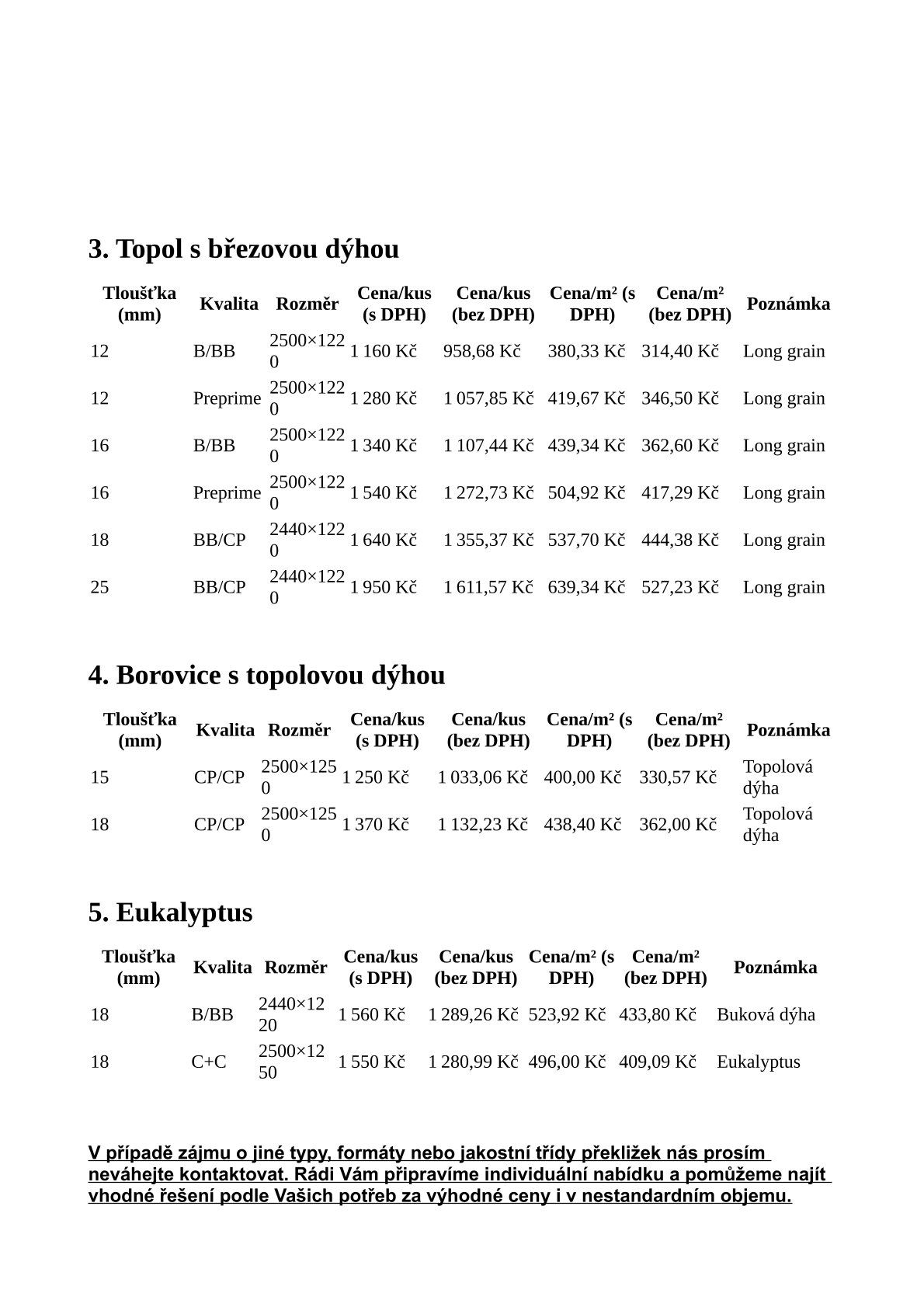 3. Topol s březovou dýhou

| Tloušťka (mm) | Kvalita | Rozměr | Cena/kus (s DPH) | Cena/kus (bez DPH) | Cena/m² (s DPH) | Cena/m² (bez DPH) | Poznámka |
|---|---|---|---|---|---|---|---|
| 12 | B/BB | 2500×1220 | 1 160 Kč | 958,68 Kč | 380,33 Kč | 314,40 Kč | Long grain |
| 12 | Preprime | 2500×1220 | 1 280 Kč | 1 057,85 Kč | 419,67 Kč | 346,50 Kč | Long grain |
| 16 | B/BB | 2500×1220 | 1 340 Kč | 1 107,44 Kč | 439,34 Kč | 362,60 Kč | Long grain |
| 16 | Preprime | 2500×1220 | 1 540 Kč | 1 272,73 Kč | 504,92 Kč | 417,29 Kč | Long grain |
| 18 | BB/CP | 2440×1220 | 1 640 Kč | 1 355,37 Kč | 537,70 Kč | 444,38 Kč | Long grain |
| 25 | BB/CP | 2440×1220 | 1 950 Kč | 1 611,57 Kč | 639,34 Kč | 527,23 Kč | Long grain |

4. Borovice s topolovou dýhou

| Tloušťka (mm) | Kvalita | Rozměr | Cena/kus (s DPH) | Cena/kus (bez DPH) | Cena/m² (s DPH) | Cena/m² (bez DPH) | Poznámka |
|---|---|---|---|---|---|---|---|
| 15 | CP/CP | 2500×1250 | 1 250 Kč | 1 033,06 Kč | 400,00 Kč | 330,57 Kč | Topolová dýha |
| 18 | CP/CP | 2500×1250 | 1 370 Kč | 1 132,23 Kč | 438,40 Kč | 362,00 Kč | Topolová dýha |

5. Eukalyptus

| Tloušťka (mm) | Kvalita | Rozměr | Cena/kus (s DPH) | Cena/kus (bez DPH) | Cena/m² (s DPH) | Cena/m² (bez DPH) | Poznámka |
|---|---|---|---|---|---|---|---|
| 18 | B/BB | 2440×1220 | 1 560 Kč | 1 289,26 Kč | 523,92 Kč | 433,80 Kč | Buková dýha |
| 18 | C+C | 2500×1250 | 1 550 Kč | 1 280,99 Kč | 496,00 Kč | 409,09 Kč | Eukalyptus |

V případě zájmu o jiné typy, formáty nebo jakostní třídy překližek nás prosím neváhejte kontaktovat. Rádi Vám připravíme individuální nabídku a pomůžeme najít vhodné řešení podle Vašich potřeb za výhodné ceny i v nestandardním objemu.